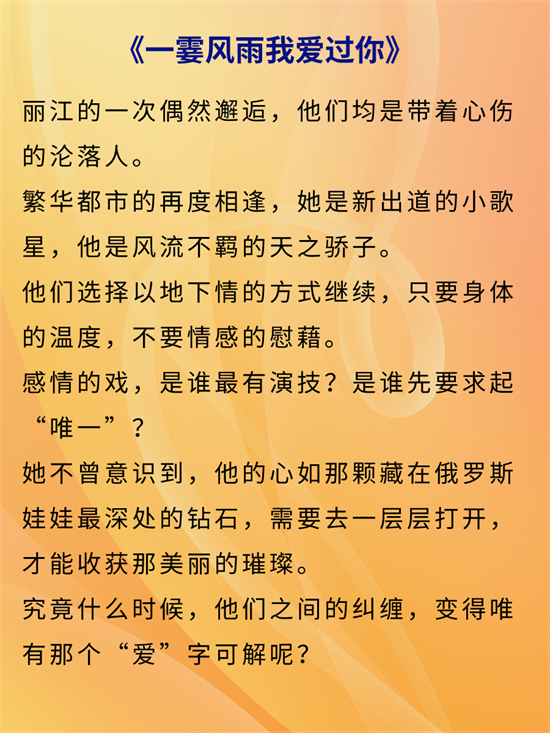 《一霎风雨我爱过你》

丽江的一次偶然邂逅，他们均是带着心伤的沦落人。

繁华都市的再度相逢，她是新出道的小歌星，他是风流不羁的天之骄子。

他们选择以地下情的方式继续，只要身体的温度，不要情感的慰藉。

感情的戏，是谁最有演技？是谁先要求起“唯一”？

她不曾意识到，他的心如那颗藏在俄罗斯娃娃最深处的钻石，需要去一层层打开，才能收获那美丽的璀璨。

究竟什么时候，他们之间的纠缠，变得唯有那个“爱”字可解呢？